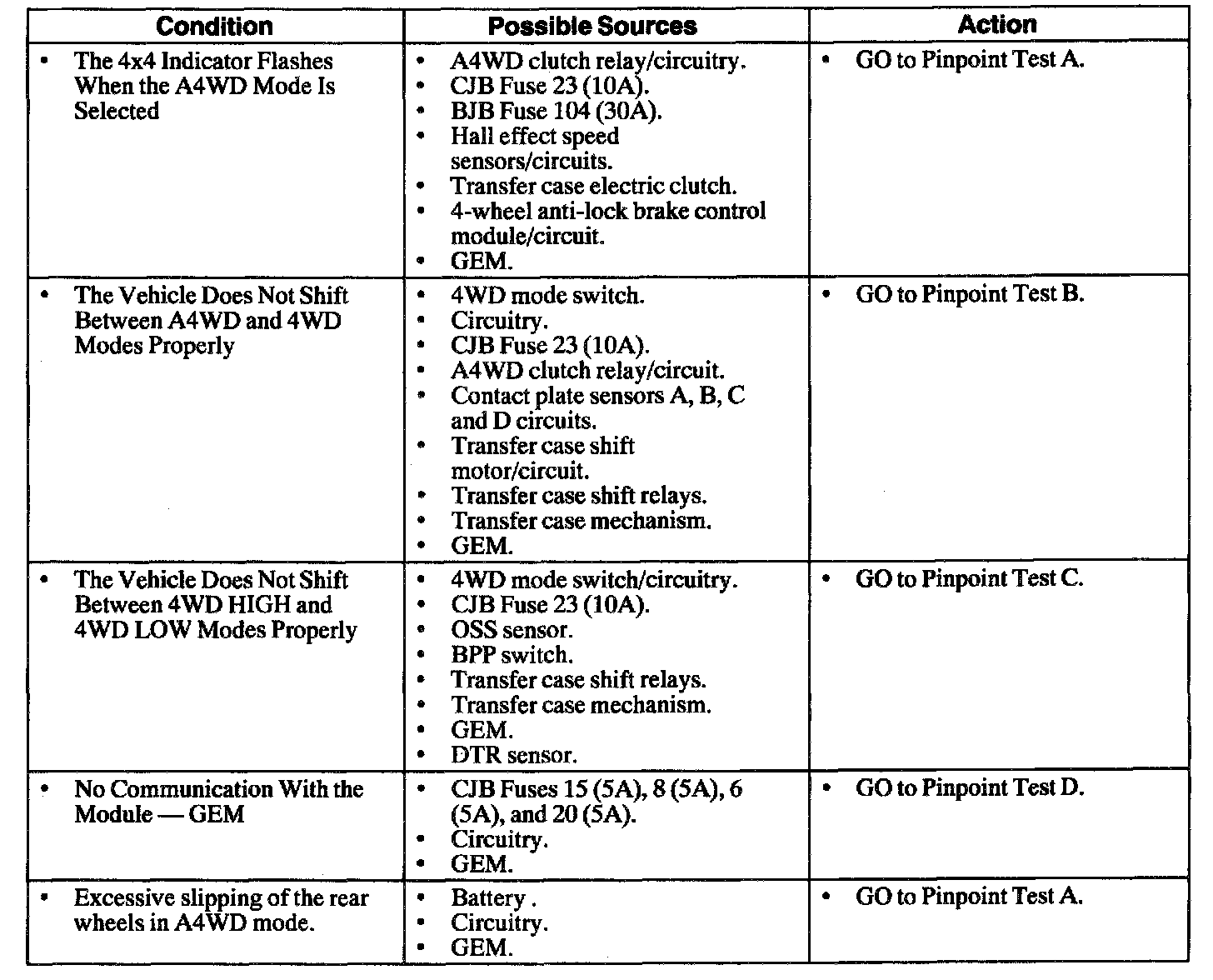 | Condition | Possible Sources | Action |
|---|---|---|
| • The 4x4 Indicator Flashes When the A4WD Mode Is Selected | • A4WD clutch relay/circuitry. • CJB Fuse 23 (10A). • BJB Fuse 104 (30A). • Hall effect speed sensors/circuits. • Transfer case electric clutch. • 4-wheel anti-lock brake control module/circuit. • GEM. | • GO to Pinpoint Test A. |
| • The Vehicle Does Not Shift Between A4WD and 4WD Modes Properly | • 4WD mode switch. • Circuitry. • CJB Fuse 23 (10A). • A4WD clutch relay/circuit. • Contact plate sensors A, B, C and D circuits. • Transfer case shift motor/circuit. • Transfer case shift relays. • Transfer case mechanism. • GEM. | • GO to Pinpoint Test B. |
| • The Vehicle Does Not Shift Between 4WD HIGH and 4WD LOW Modes Properly | • 4WD mode switch/circuitry. • CJB Fuse 23 (10A). • OSS sensor. • BPP switch. • Transfer case shift relays. • Transfer case mechanism. • GEM. • DTR sensor. | • GO to Pinpoint Test C. |
| • No Communication With the Module — GEM | • CJB Fuses 15 (5A), 8 (5A), 6 (5A), and 20 (5A). • Circuitry. • GEM. | • GO to Pinpoint Test D. |
| • Excessive slipping of the rear wheels in A4WD mode. | • Battery . • Circuitry. • GEM. | • GO to Pinpoint Test A. |